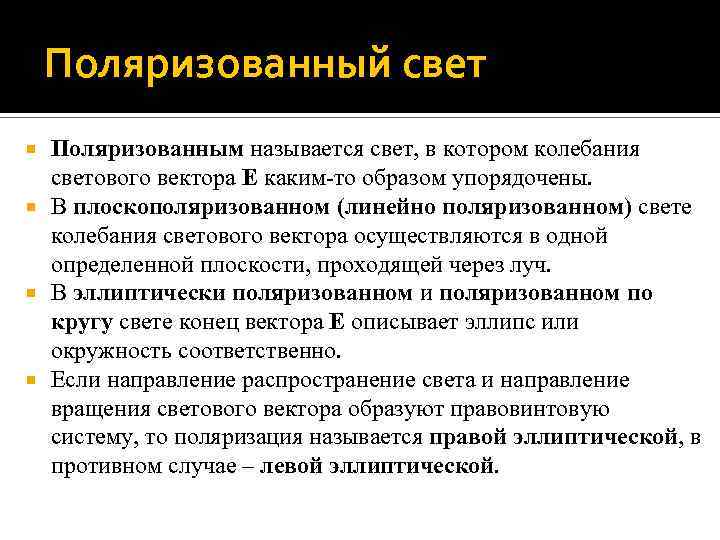 Поляризованный свет

Поляризованным называется свет, в котором колебания светового вектора E каким-то образом упорядочены.

В плоскополяризованном (линейно поляризованном) свете колебания светового вектора осуществляются в одной определенной плоскости, проходящей через луч.

В эллиптически поляризованном и поляризованном по кругу свете конец вектора E описывает эллипс или окружность соответственно.

Если направление распространение света и направление вращения светового вектора образуют правовинтовую систему, то поляризация называется правой эллиптической, в противном случае – левой эллиптической.